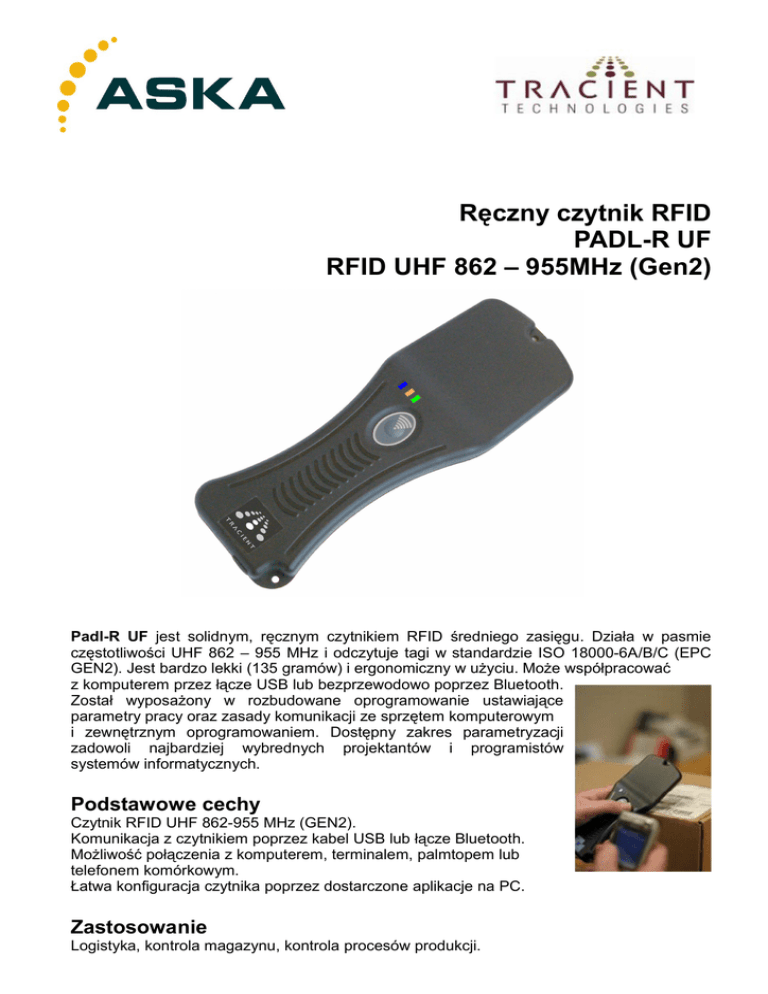 ASKA

TRACIENT
TECHNOLOGIES

Ręczny czytnik RFID
PADL-R UF
RFID UHF 862 – 955MHz (Gen2)

TRACIENT

Padl-R UF jest solidnym, ręcznym czytnikiem RFID średniego zasięgu. Działa w pasmie częstotliwości UHF 862 – 955 MHz i odczytuje tagi w standardzie ISO 18000-6A/B/C (EPC GEN2). Jest bardzo lekki (135 gramów) i ergonomiczny w użyciu. Może współpracować z komputerem przez łącze USB lub bezprzewodowo poprzez Bluetooth. Został wyposażony w rozbudowane oprogramowanie ustawiające parametry pracy oraz zasady komunikacji ze sprzętem komputerowym i zewnętrznym oprogramowaniem. Dostępny zakres parametryzacji zadowoli najbardziej wybrednych projektantów i programistów systemów informatycznych.

Podstawowe cechy
Czytnik RFID UHF 862-955 MHz (GEN2).
Komunikacja z czytnikiem poprzez kabel USB lub łącze Bluetooth.
Możliwość połączenia z komputerem, terminalem, palmtopem lub telefonem komórkowym.
Łatwa konfiguracja czytnika poprzez dostarczone aplikacje na PC.

Zastosowanie
Logistyka, kontrola magazynu, kontrola procesów produkcji.